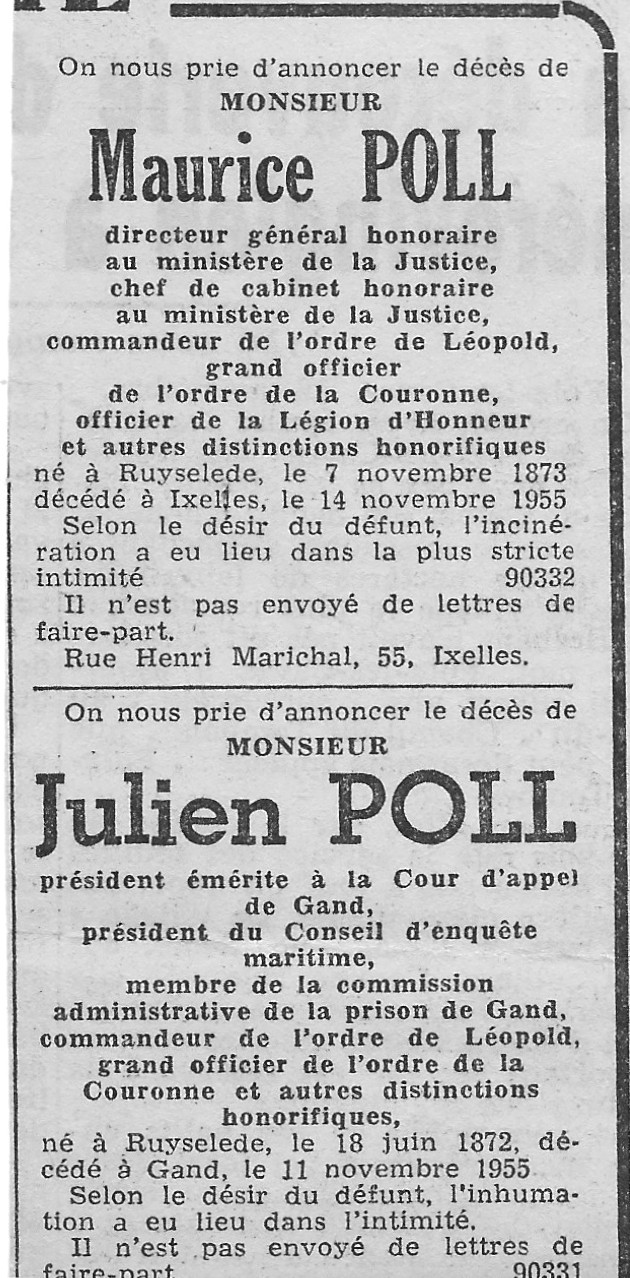 On nous prie d'annoncer le décès de
MONSIEUR
Maurice POLL
directeur général honoraire au ministère de la Justice, chef de cabinet honoraire au ministère de la Justice, commandeur de l'ordre de Léopold, grand officier de l'ordre de la Couronne, officier de la Légion d'Honneur et autres distinctions honorifiques
né à Ruyselede, le 7 novembre 1873 décédé à Ixelles, le 14 novembre 1955
Selon le désir du défunt, l'incinération a eu lieu dans la plus stricte intimité 90332
Il n'est pas envoyé de lettres de faire-part.
Rue Henri Marichal, 55, Ixelles.

On nous prie d'annoncer le décès de
MONSIEUR
Julien POLL
président émérite à la Cour d'appel de Gand, président du Conseil d'enquête maritime, membre de la commission administrative de la prison de Gand, commandeur de l'ordre de Léopold, grand officier de l'ordre de la Couronne et autres distinctions honorifiques,
né à Ruyselede, le 18 juin 1872, décédé à Gand, le 11 novembre 1955
Selon le désir du défunt, l'inhumation a eu lieu dans l'intimité.
Il n'est pas envoyé de lettres de faire-part. 90331